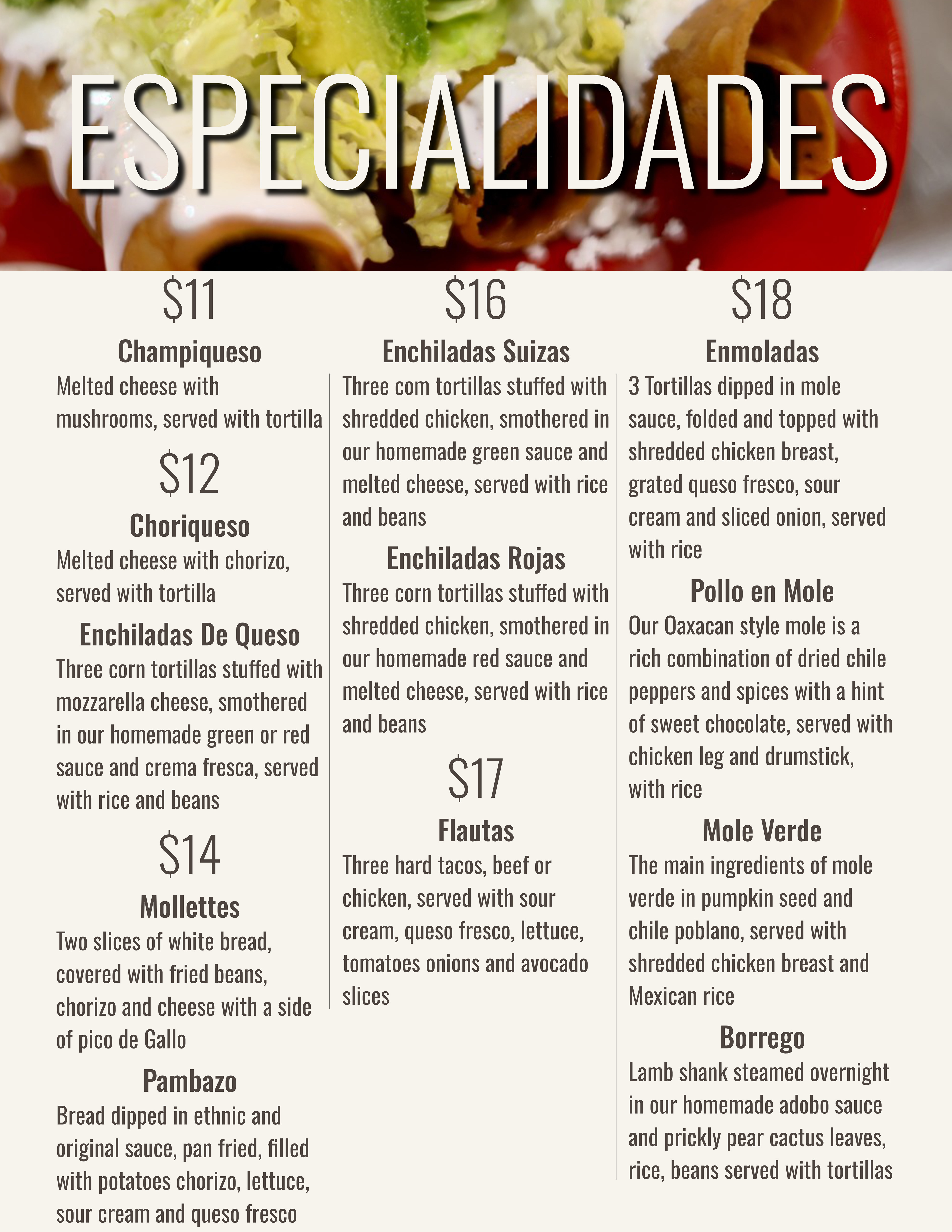 ESPECIALIDADES

$11

Champiqueso

Melted cheese with mushrooms, served with tortilla

$12

Choriqueso

Melted cheese with chorizo, served with tortilla

Enchiladas De Queso

Three corn tortillas stuffed with mozzarella cheese, smothered in our homemade green or red sauce and crema fresca, served with rice and beans

$14

Mollettes

Two slices of white bread, covered with fried beans, chorizo and cheese with a side of pico de Gallo

Pambazo

Bread dipped in ethnic and original sauce, pan fried, filled with potatoes chorizo, lettuce, sour cream and queso fresco

$16

Enchiladas Suizas

Three com tortillas stuffed with shredded chicken, smothered in our homemade green sauce and melted cheese, served with rice and beans

Enchiladas Rojas

Three corn tortillas stuffed with shredded chicken, smothered in our homemade red sauce and melted cheese, served with rice and beans

$17

Flautas

Three hard tacos, beef or chicken, served with sour cream, queso fresco, lettuce, tomatoes onions and avocado slices

$18

Enmoladas

3 Tortillas dipped in mole sauce, folded and topped with shredded chicken breast, grated queso fresco, sour cream and sliced onion, served with rice

Pollo en Mole

Our Oaxacan style mole is a rich combination of dried chile peppers and spices with a hint of sweet chocolate, served with chicken leg and drumstick, with rice

Mole Verde

The main ingredients of mole verde in pumpkin seed and chile poblano, served with shredded chicken breast and Mexican rice

Borrego

Lamb shank steamed overnight in our homemade adobo sauce and prickly pear cactus leaves, rice, beans served with tortillas